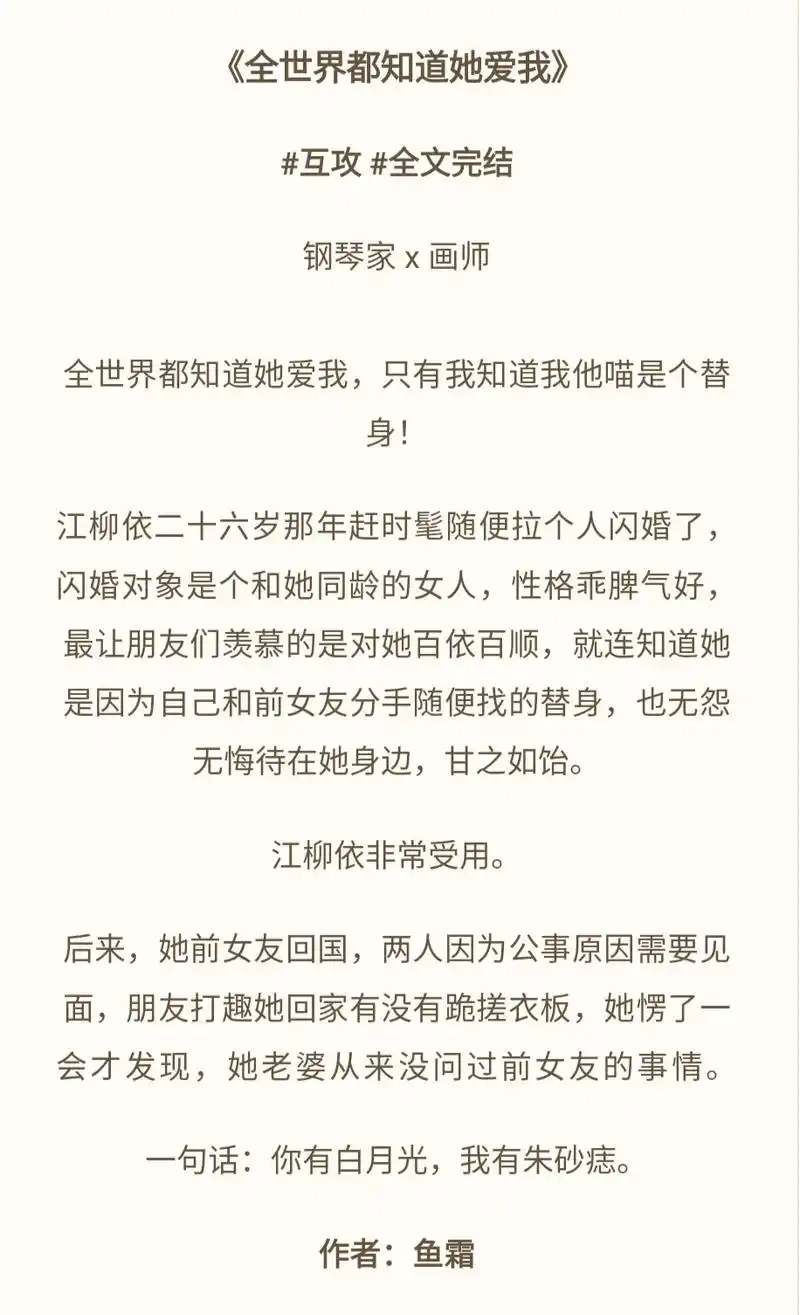 《全世界都知道她爱我》

#互攻 #全文完结

钢琴家 x 画师

全世界都知道她爱我，只有我知道我他喵是个替身!

江柳依二十六岁那年赶时髦随便拉个人闪婚了，闪婚对象是个和她同龄的女人，性格乖脾气好，最让朋友们羡慕的是对她百依百顺，就连知道她是因为自己和前女友分手随便找的替身，也无怨无悔待在她身边，甘之如饴。

江柳依非常受用。

后来，她前女友回国，两人因为公事原因需要见面，朋友打趣她回家有没有跪搓衣板，她愣了一会才发现，她老婆从来没问过前女友的事情。

一句话：你有白月光，我有朱砂痣。

作者：鱼霜